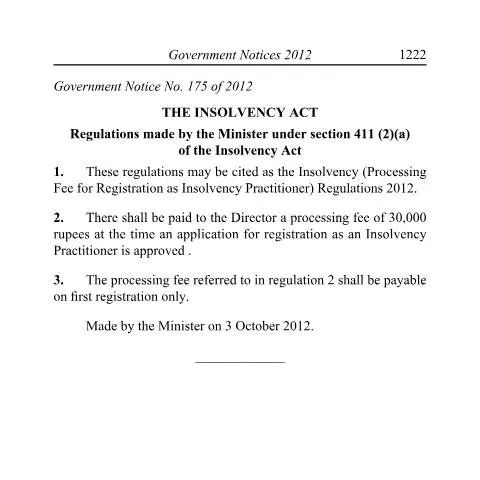 Government Notices 2012 1222

Government Notice No. 175 of 2012

THE INSOLVENCY ACT

Regulations made by the Minister under section 411 (2)(a)
of the Insolvency Act

1. These regulations may be cited as the Insolvency (Processing Fee for Registration as Insolvency Practitioner) Regulations 2012.

2. There shall be paid to the Director a processing fee of 30,000 rupees at the time an application for registration as an Insolvency Practitioner is approved .

3. The processing fee referred to in regulation 2 shall be payable on first registration only.

Made by the Minister on 3 October 2012.